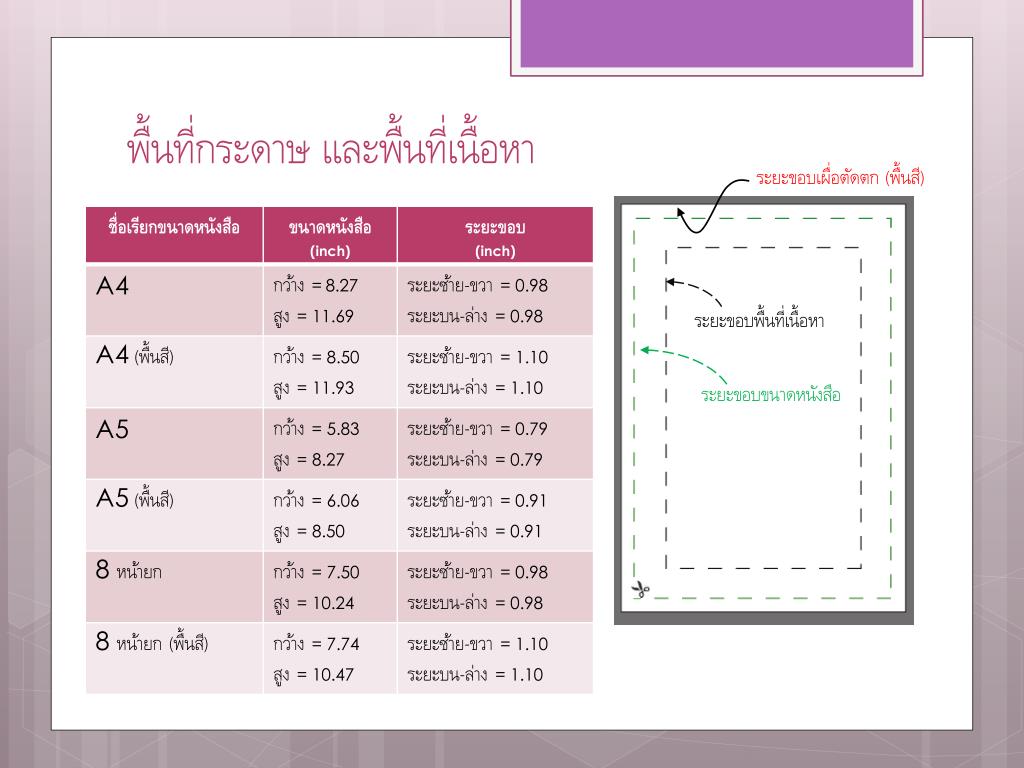 พื้นที่กระดาษ และพื้นที่เนื้อหา

| ชื่อเรียกขนาดหนังสือ | ขนาดหนังสือ (inch) | ระยะขอบ (inch) |
|---|---|---|
| A4 | กว้าง = 8.27 สูง = 11.69 | ระยะซ้าย-ขวา = 0.98 ระยะบน-ล่าง = 0.98 |
| A4 (พื้นสี) | กว้าง = 8.50 สูง = 11.93 | ระยะซ้าย-ขวา = 1.10 ระยะบน-ล่าง = 1.10 |
| A5 | กว้าง = 5.83 สูง = 8.27 | ระยะซ้าย-ขวา = 0.79 ระยะบน-ล่าง = 0.79 |
| A5 (พื้นสี) | กว้าง = 6.06 สูง = 8.50 | ระยะซ้าย-ขวา = 0.91 ระยะบน-ล่าง = 0.91 |
| 8 หน้ายก | กว้าง = 7.50 สูง = 10.24 | ระยะซ้าย-ขวา = 0.98 ระยะบน-ล่าง = 0.98 |
| 8 หน้ายก (พื้นสี) | กว้าง = 7.74 สูง = 10.47 | ระยะซ้าย-ขวา = 1.10 ระยะบน-ล่าง = 1.10 |

ระยะขอบเผื่อตัดตก (พื้นสี)

ระยะขอบพื้นที่เนื้อหา

ระยะขอบขนาดหนังสือ